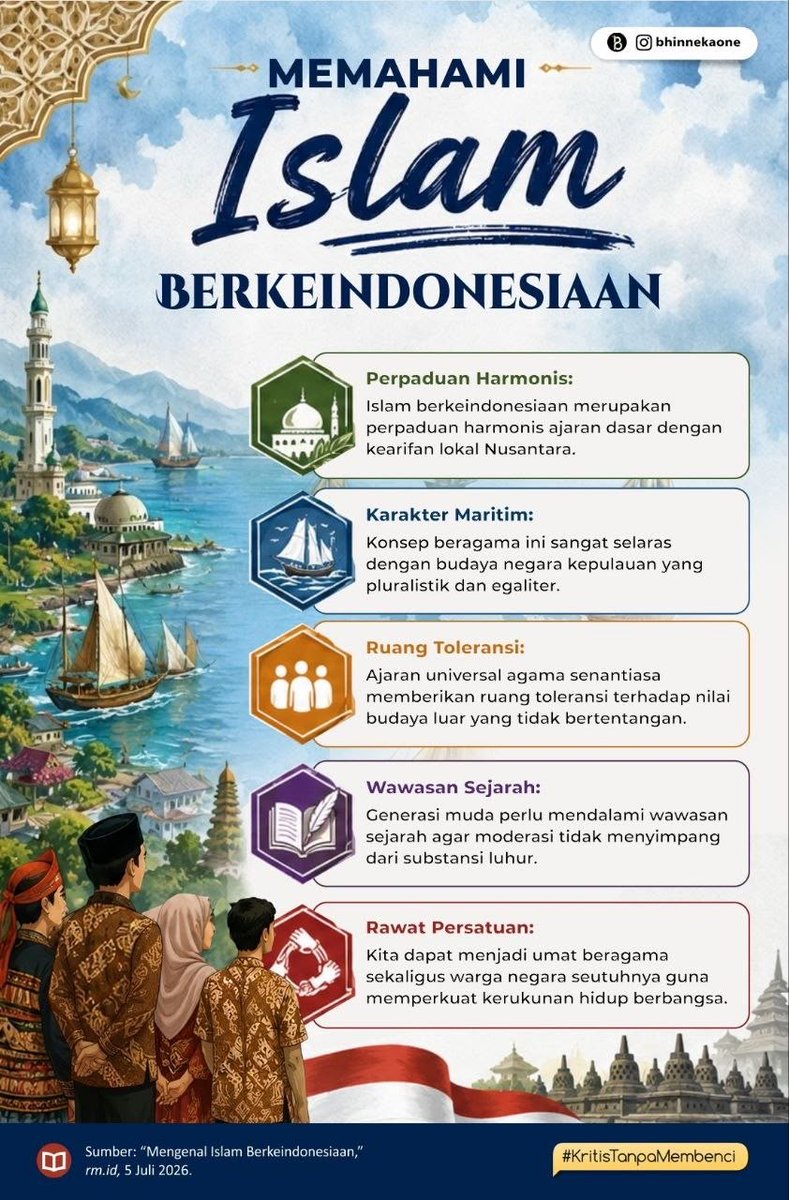 bhinnekaone

MEMAHAMI
Islam
BERKEINDONESIAAN

Perpaduan Harmonis:
Islam berkeindonesiaan merupakan perpaduan harmonis ajaran dasar dengan kearifan lokal Nusantara.

Karakter Maritim:
Konsep beragama ini sangat selaras dengan budaya negara kepulauan yang pluralistik dan egaliter.

Ruang Toleransi:
Ajaran universal agama senantiasa memberikan ruang toleransi terhadap nilai budaya luar yang tidak bertentangan.

Wawasan Sejarah:
Generasi muda perlu mendalami wawasan sejarah agar moderasi tidak menyimpang dari substansi luhur.

Rawat Persatuan:
Kita dapat menjadi umat beragama sekaligus warga negara seutuhnya guna memperkuat kerukunan hidup berbangsa.

Sumber: "Mengenal Islam Berkeindonesiaan," rm.id, 5 Juli 2026.

#KritisTanpaMembenci